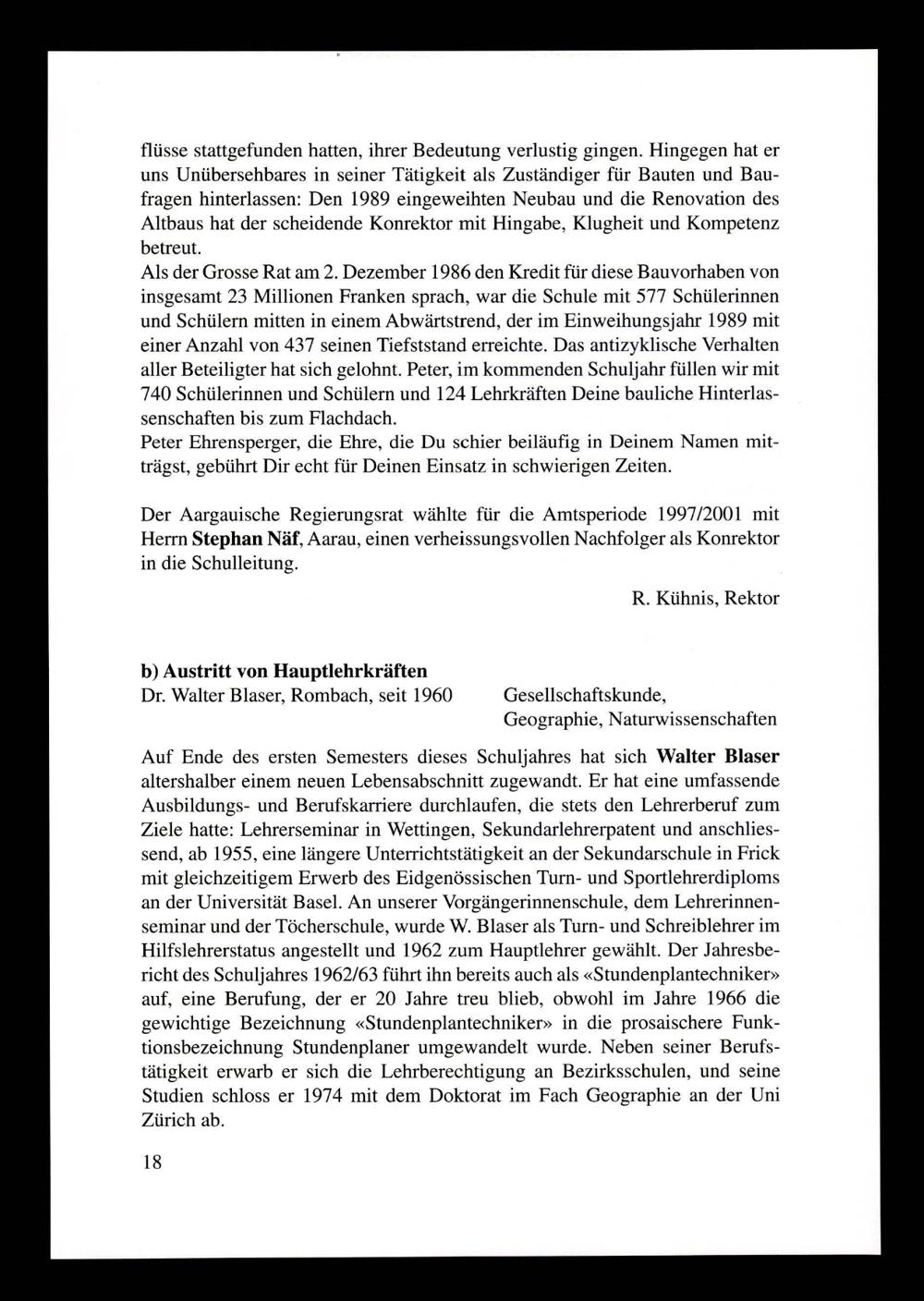 flüsse stattgefunden hatten, ihrer Bedeutung verlustig gingen. Hingegen hat er uns Unübersehbares in seiner Tätigkeit als Zuständiger für Bauten und Baufragen hinterlassen: Den 1989 eingeweihten Neubau und die Renovation des Altbaus hat der scheidende Konrektor mit Hingabe, Klugheit und Kompetenz betreut.
Als der Grosse Rat am 2. Dezember 1986 den Kredit für diese Bauvorhaben von insgesamt 23 Millionen Franken sprach, war die Schule mit 577 Schülerinnen und Schülern mitten in einem Abwärtstrend, der im Einweihungsjahr 1989 mit einer Anzahl von 437 seinen Tiefststand erreichte. Das antizyklische Verhalten aller Beteiligter hat sich gelohnt. Peter, im kommenden Schuljahr füllen wir mit 740 Schülerinnen und Schülern und 124 Lehrkräften Deine bauliche Hinterlassenschaften bis zum Flachdach.
Peter Ehrensperger, die Ehre, die Du schier beiläufig in Deinem Namen mitträgst, gebührt Dir echt für Deinen Einsatz in schwierigen Zeiten.

Der Aargauische Regierungsrat wählte für die Amtsperiode 1997/2001 mit Herrn Stephan Näf, Aarau, einen verheissungsvollen Nachfolger als Konrektor in die Schulleitung.

R. Kühnis, Rektor

b) Austritt von Hauptlehrkräften
Dr. Walter Blaser, Rombach, seit 1960 Gesellschaftskunde, Geographie, Naturwissenschaften

Auf Ende des ersten Semesters dieses Schuljahres hat sich Walter Blaser altershalber einem neuen Lebensabschnitt zugewandt. Er hat eine umfassende Ausbildungs- und Berufskarriere durchlaufen, die stets den Lehrerberuf zum Ziele hatte: Lehrerseminar in Wettingen, Sekundarlehrerpatent und anschliessend, ab 1955, eine längere Unterrichtstätigkeit an der Sekundarschule in Frick mit gleichzeitigem Erwerb des Eidgenössischen Turn- und Sportlehrerdiploms an der Universität Basel. An unserer Vorgängerinnenschule, dem Lehrerinnenseminar und der Töcherschule, wurde W. Blaser als Turn- und Schreiblehrer im Hilfslehrerstatus angestellt und 1962 zum Hauptlehrer gewählt. Der Jahresbericht des Schuljahres 1962/63 führt ihn bereits auch als «Stundenplantechniker» auf, eine Berufung, der er 20 Jahre treu blieb, obwohl im Jahre 1966 die gewichtige Bezeichnung «Stundenplantechniker» in die prosaischere Funktionsbezeichnung Stundenplaner umgewandelt wurde. Neben seiner Berufstätigkeit erwarb er sich die Lehrberechtigung an Bezirksschulen, und seine Studien schloss er 1974 mit dem Doktorat im Fach Geographie an der Uni Zürich ab.

18